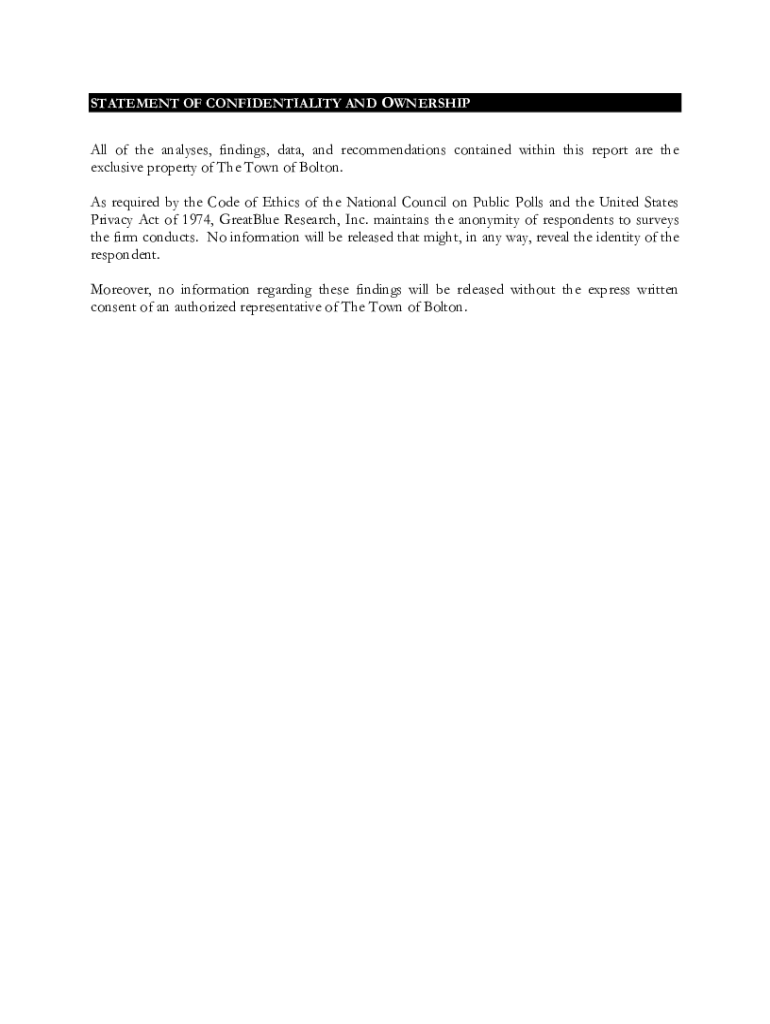 STATEMENT OF CONFIDENTIALITY AND OWNERSHIP

All of the analyses, findings, data, and recommendations contained within this report are the exclusive property of The Town of Bolton.

As required by the Code of Ethics of the National Council on Public Polls and the United States Privacy Act of 1974, GreatBlue Research, Inc. maintains the anonymity of respondents to surveys the firm conducts. No information will be released that might, in any way, reveal the identity of the respondent.

Moreover, no information regarding these findings will be released without the express written consent of an authorized representative of The Town of Bolton.